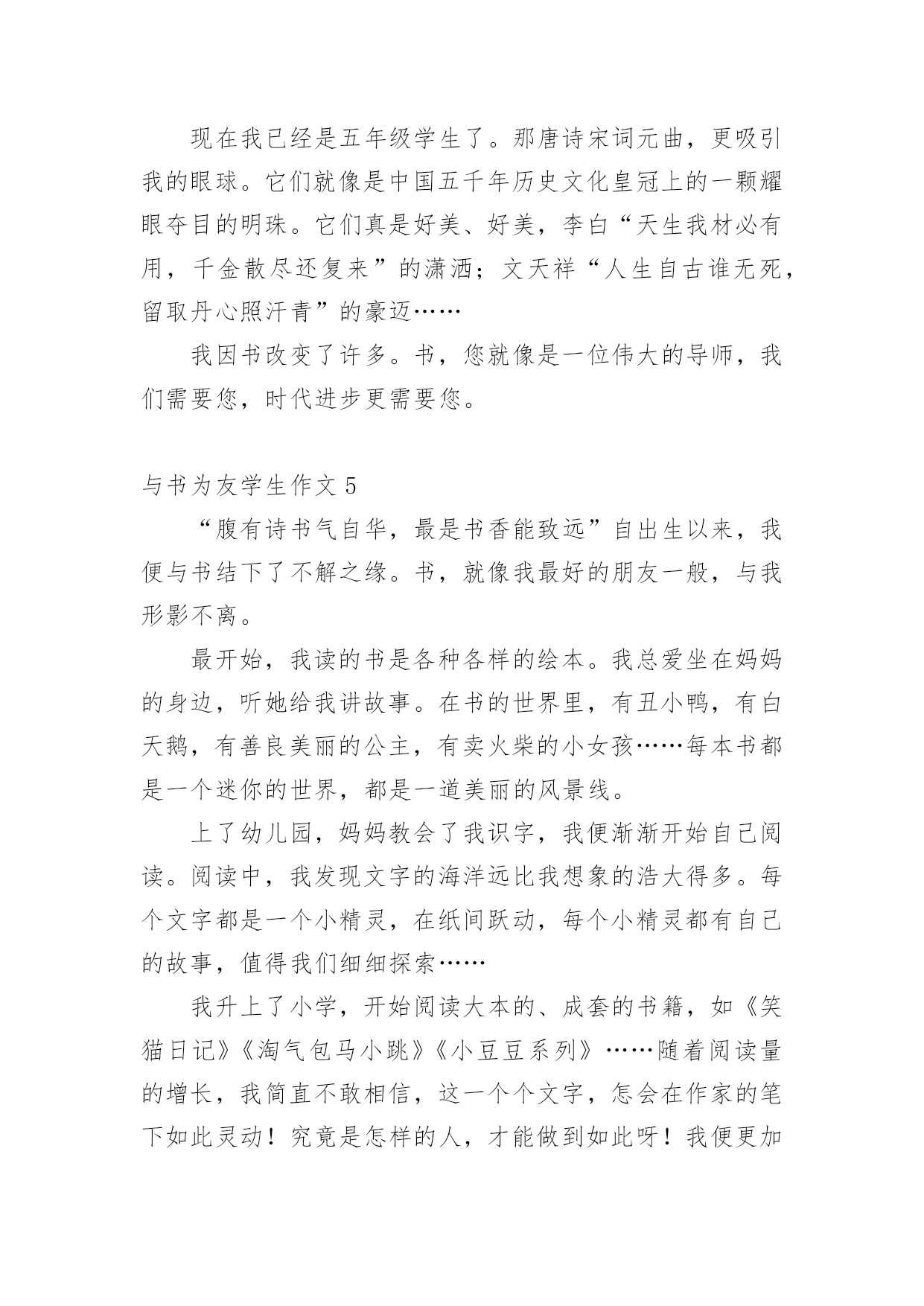 现在我已经是五年级学生了。那唐诗宋词元曲，更吸引我的眼球。它们就像是中国五千年历史文化皇冠上的一颗耀眼夺目的明珠。它们真是好美、好美，李白“天生我材必有用，千金散尽还复来”的潇洒；文天祥“人生自古谁无死，留取丹心照汗青”的豪迈……

我因书改变了许多。书，您就像是一位伟大的导师，我们需要您，时代进步更需要您。

与书为友学生作文 5

“腹有诗书气自华，最是书香能致远”自出生以来，我便与书结下了不解之缘。书，就像我最好的朋友一般，与我形影不离。

最开始，我读的书是各种各样的绘本。我总爱坐在妈妈的身边，听她给我讲故事。在书的世界里，有丑小鸭，有白天鹅，有善良美丽的公主，有卖火柴的小女孩……每本书都是一个迷你的世界，都是一道美丽的风景线。

上了幼儿园，妈妈教会了我识字，我便渐渐开始自己阅读。阅读中，我发现文字的海洋远比我想象的浩大得多。每个文字都是一个小精灵，在纸间跃动，每个小精灵都有自己的故事，值得我们细细探索……

我升上了小学，开始阅读大本的、成套的书籍，如《笑猫日记》《淘气包马小跳》《小豆豆系列》……随着阅读量的增长，我简直不敢相信，这一个个文字，怎会在作家的笔下如此灵动！究竟是怎样的人，才能做到如此呀！我便更加